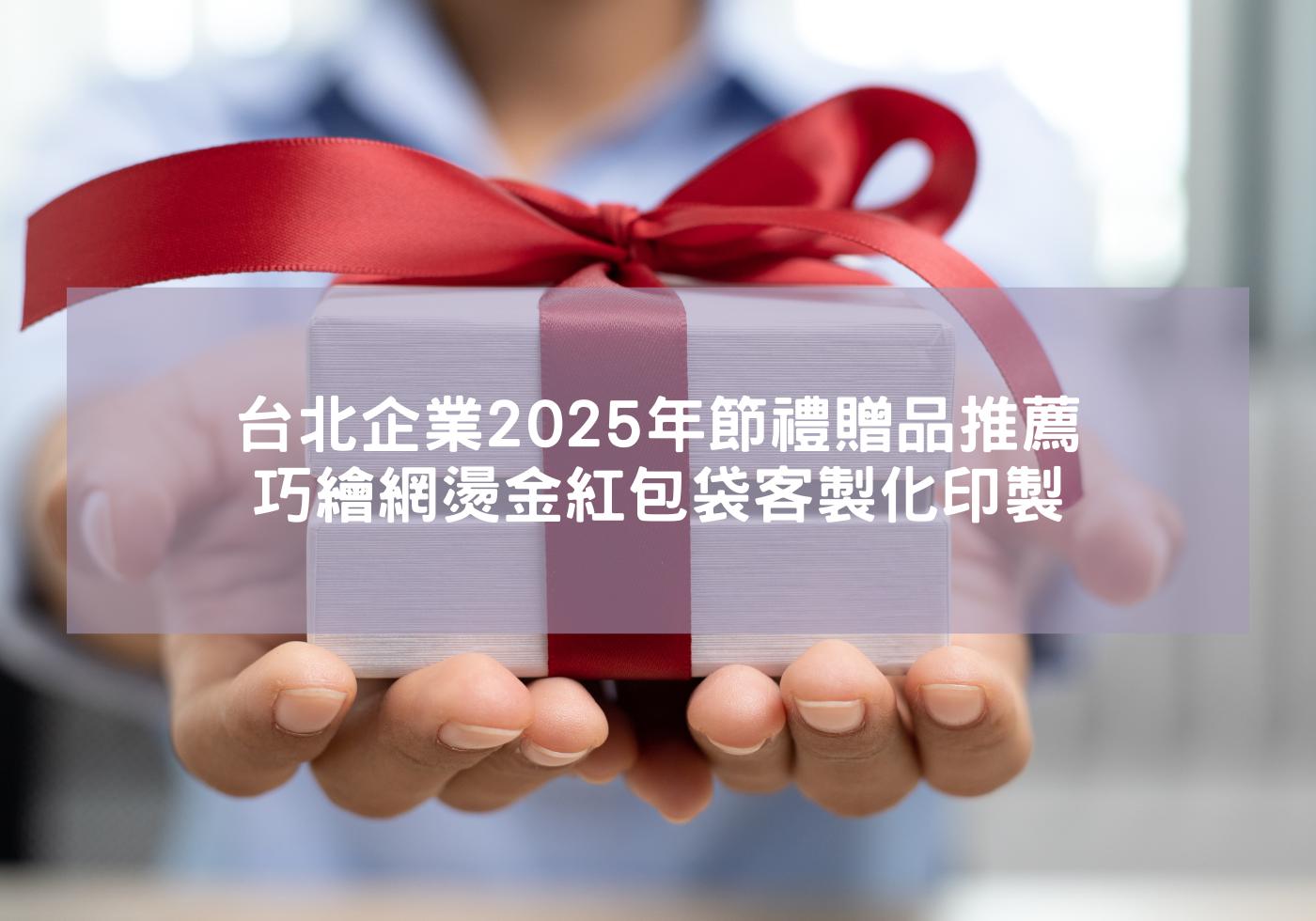 台北企業2025年節禮贈品推薦
巧繪網燙金紅包袋客製化印製